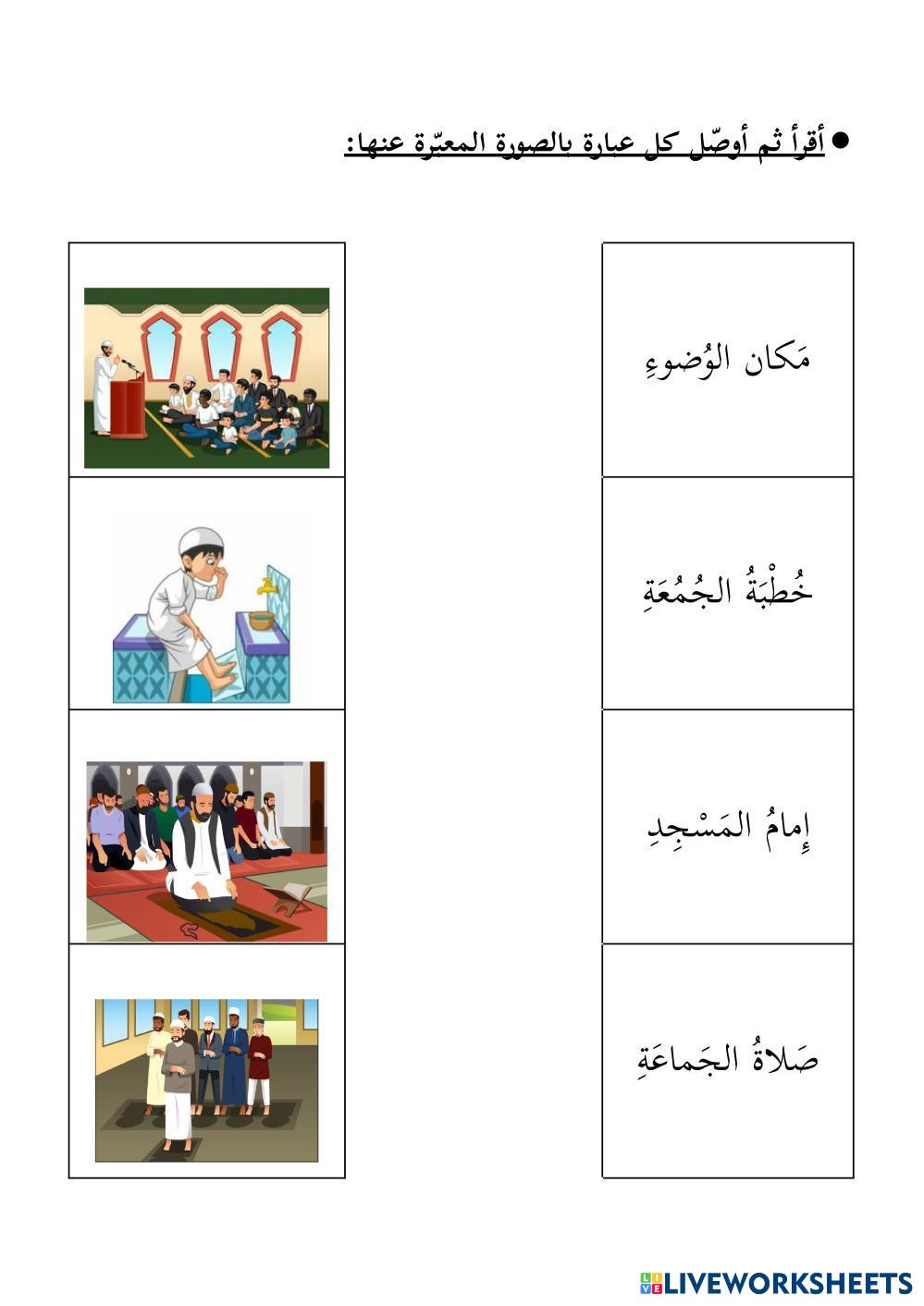 • أقرأ ثم أوصّل كل عبارة بالصورة المعبّرة عنها:

مَكان الوُضوءِ

خُطْبَةُ الجُمُعَةِ

إِمامُ المَسْجِدِ

صَلاةُ الجَماعَةِ

LIVEWORKSHEETS